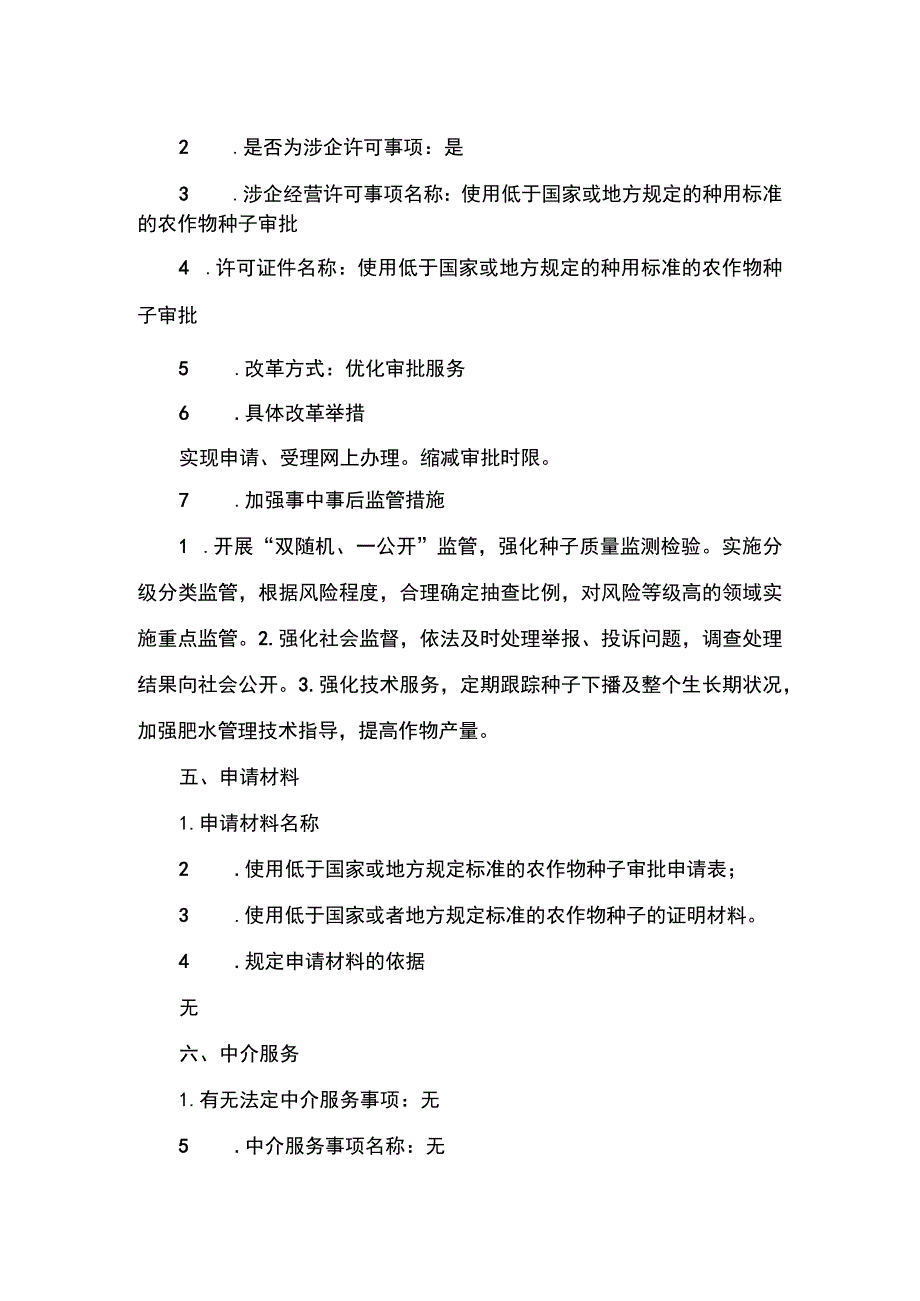 2　.是否为涉企许可事项：是

3　.涉企经营许可事项名称：使用低于国家或地方规定的种用标准的农作物种子审批

4 .许可证件名称：使用低于国家或地方规定的种用标准的农作物种子审批

5　.改革方式：优化审批服务

6　.具体改革举措

实现申请、受理网上办理。缩减审批时限。

7　.加强事中事后监管措施

1 .开展“双随机、一公开”监管，强化种子质量监测检验。实施分级分类监管，根据风险程度，合理确定抽查比例，对风险等级高的领域实施重点监管。2.强化社会监督，依法及时处理举报、投诉问题，调查处理结果向社会公开。3.强化技术服务，定期跟踪种子下播及整个生长期状况，加强肥水管理技术指导，提高作物产量。

五、申请材料

1.申请材料名称

2　.使用低于国家或地方规定标准的农作物种子审批申请表；

3　.使用低于国家或者地方规定标准的农作物种子的证明材料。

4　.规定申请材料的依据

无

六、中介服务

1.有无法定中介服务事项：无

5　.中介服务事项名称：无